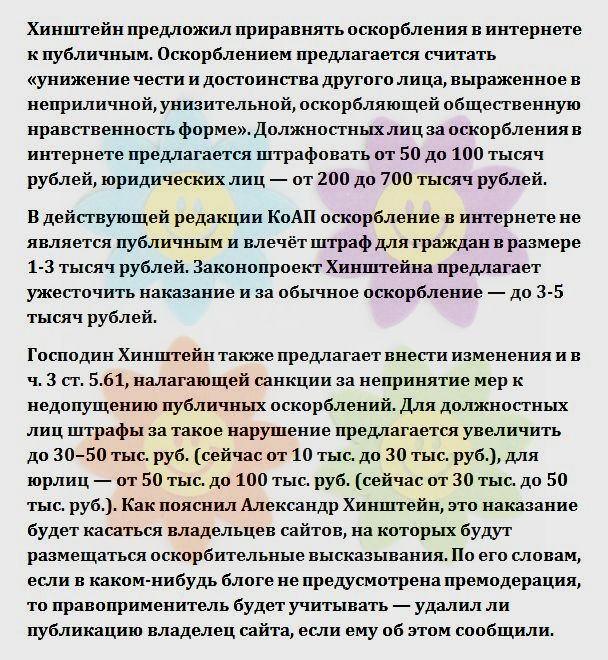 Хинштейн предложил приравнять оскорбления в интернете к публичным. Оскорблением предлагается считать «унижение чести и достоинства другого лица, выраженное в неприличной, унизительной, оскорбляющей общественную нравственность форме». Должностных лиц за оскорбления в интернете предлагается штрафовать от 50 до 100 тысяч рублей, юридических лиц — от 200 до 700 тысяч рублей.

В действующей редакции КоАП оскорбление в интернете не является публичным и влечёт штраф для граждан в размере 1-3 тысяч рублей. Законопроект Хинштейна предлагает ужесточить наказание и за обычное оскорбление — до 3-5 тысяч рублей.

Господин Хинштейн также предлагает внести изменения и в ч. 3 ст. 5.61, налагающей санкции за непринятие мер к недопущению публичных оскорблений. Для должностных лиц штрафы за такое нарушение предлагается увеличить до 30–50 тыс. руб. (сейчас от 10 тыс. до 30 тыс. руб.), для юрлиц — от 50 тыс. до 100 тыс. руб. (сейчас от 30 тыс. до 50 тыс. руб.). Как пояснил Александр Хинштейн, это наказание будет касаться владельцев сайтов, на которых будут размещаться оскорбительные высказывания. По его словам, если в каком-нибудь блоге не предусмотрена премодерация, то правоприменитель будет учитывать — удалил ли публикацию владелец сайта, если ему об этом сообщили.